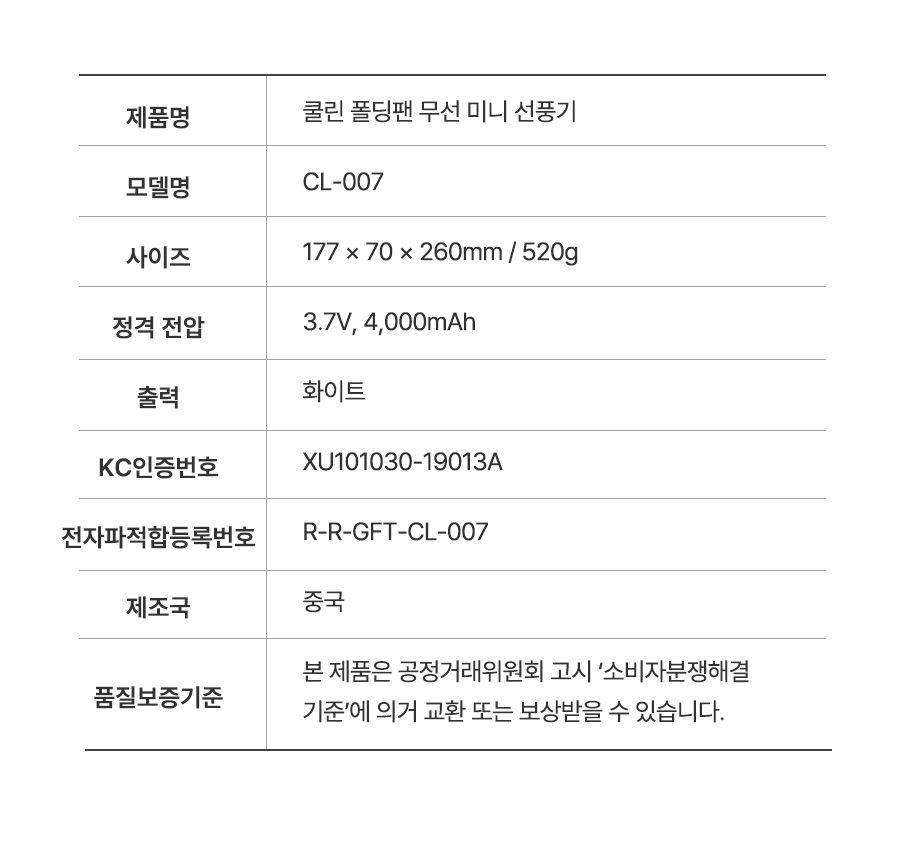 | 제품명 | 쿨린 폴딩팬 무선 미니 선풍기 |
|---|---|
| 모델명 | CL-007 |
| 사이즈 | 177 × 70 × 260mm / 520g |
| 정격 전압 | 3.7V, 4,000mAh |
| 출력 | 화이트 |
| KC인증번호 | XU101030-19013A |
| 전자파적합등록번호 | R-R-GFT-CL-007 |
| 제조국 | 중국 |
| 품질보증기준 | 본 제품은 공정거래위원회 고시 '소비자분쟁해결 기준'에 의거 교환 또는 보상받을 수 있습니다. |